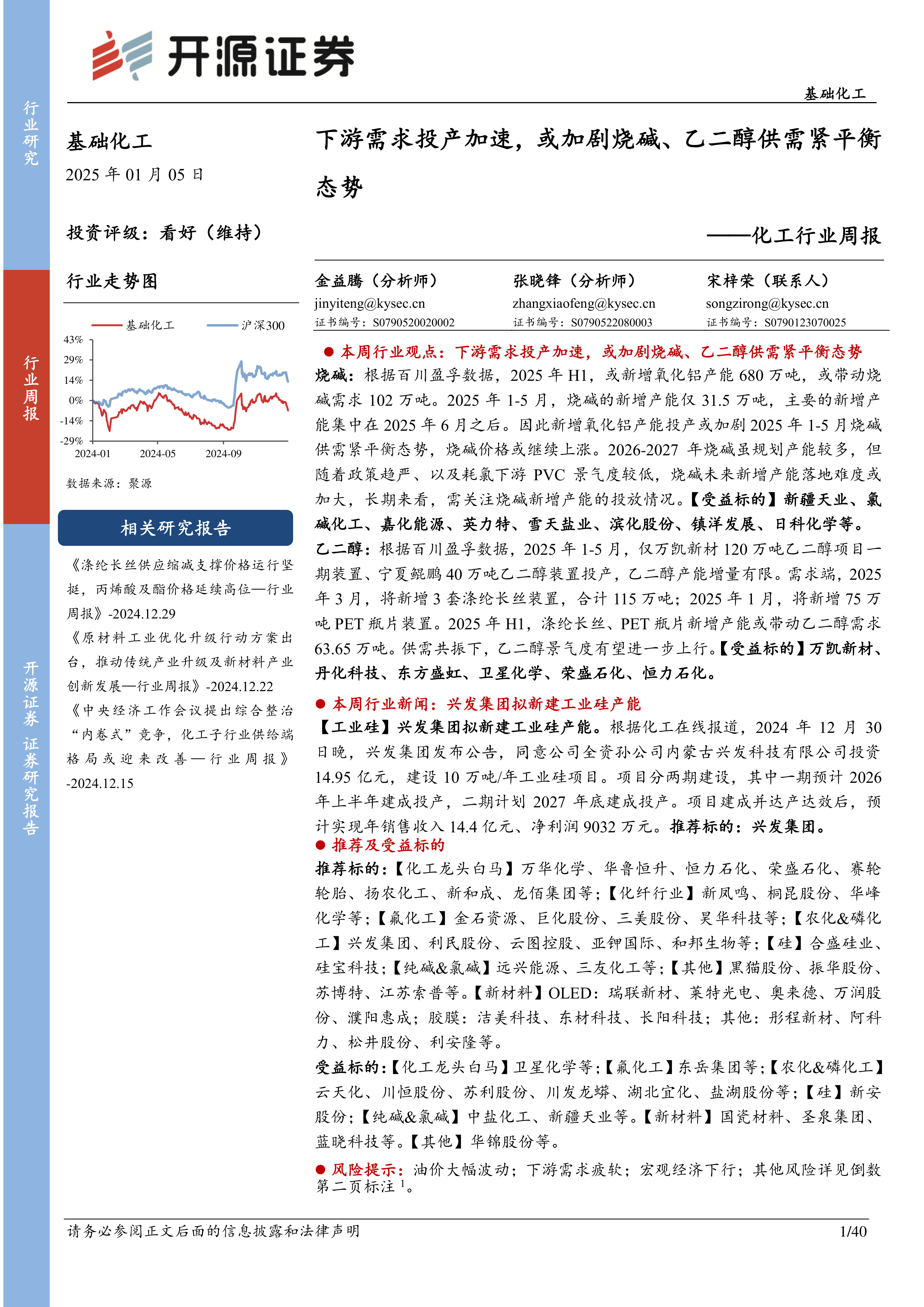 开源证券

基础化工

行业研究

行业周报

开源证券 证券研究报告

基础化工

2025 年 01 月 05 日

投资评级：看好（维持）

行业走势图

基础化工 沪深300

43%
29%
14%
0%
-14%
-29%
2024-01 2024-05 2024-09

数据来源：聚源

相关研究报告

《涤纶长丝供应缩减支撑价格运行坚挺，丙烯酸及酯价格延续高位—行业周报》-2024.12.29

《原材料工业优化升级行动方案出台，推动传统产业升级及新材料产业创新发展—行业周报》-2024.12.22

《中央经济工作会议提出综合整治“内卷式”竞争，化工子行业供给端格局或迎来改善—行业周报》-2024.12.15

下游需求投产加速，或加剧烧碱、乙二醇供需紧平衡态势

——化工行业周报

金益腾（分析师）
jinyiteng@kysec.cn
证书编号：S0790520020002

张晓锋（分析师）
zhangxiaofeng@kysec.cn
证书编号：S0790522080003

宋梓荣（联系人）
songzirong@kysec.cn
证书编号：S0790123070025

● 本周行业观点：下游需求投产加速，或加剧烧碱、乙二醇供需紧平衡态势

烧碱：根据百川盈孚数据，2025 年 H1，或新增氧化铝产能 680 万吨，或带动烧碱需求 102 万吨。2025 年 1-5 月，烧碱的新增产能仅 31.5 万吨，主要的新增产能集中在 2025 年 6 月之后。因此新增氧化铝产能投产或加剧 2025 年 1-5 月烧碱供需紧平衡态势，烧碱价格或继续上涨。2026-2027 年烧碱虽规划产能较多，但随着政策趋严、以及耗氯下游 PVC 景气度较低，烧碱未来新增产能落地难度或加大，长期来看，需关注烧碱新增产能的投放情况。【受益标的】新疆天业、氯碱化工、嘉化能源、英力特、雪天盐业、滨化股份、镇洋发展、日科化学等。

乙二醇：根据百川盈孚数据，2025 年 1-5 月，仅万凯新材 120 万吨乙二醇项目一期装置、宁夏鲲鹏 40 万吨乙二醇装置投产，乙二醇产能增量有限。需求端，2025 年 3 月，将新增 3 套涤纶长丝装置，合计 115 万吨；2025 年 1 月，将新增 75 万吨 PET 瓶片装置。2025 年 H1，涤纶长丝、PET 瓶片新增产能或带动乙二醇需求 63.65 万吨。供需共振下，乙二醇景气度有望进一步上行。【受益标的】万凯新材、丹化科技、东方盛虹、卫星化学、荣盛石化、恒力石化。

● 本周行业新闻：兴发集团拟新建工业硅产能

【工业硅】兴发集团拟新建工业硅产能。根据化工在线报道，2024 年 12 月 30 日晚，兴发集团发布公告，同意公司全资孙公司内蒙古兴发科技有限公司投资 14.95 亿元，建设 10 万吨/年工业硅项目。项目分两期建设，其中一期预计 2026 年上半年建成投产，二期计划 2027 年底建成投产。项目建成并达产达效后，预计实现年销售收入 14.4 亿元、净利润 9032 万元。推荐标的：兴发集团。

● 推荐及受益标的

推荐标的：【化工龙头白马】万华化学、华鲁恒升、恒力石化、荣盛石化、赛轮轮胎、扬农化工、新和成、龙佰集团等；【化纤行业】新凤鸣、桐昆股份、华峰化学等；【氟化工】金石资源、巨化股份、三美股份、昊华科技等；【农化&磷化工】兴发集团、利民股份、云图控股、亚钾国际、和邦生物等；【硅】合盛硅业、硅宝科技；【纯碱&氯碱】远兴能源、三友化工等；【其他】黑猫股份、振华股份、苏博特、江苏索普等。【新材料】OLED：瑞联新材、莱特光电、奥来德、万润股份、濮阳惠成；胶膜：洁美科技、东材科技、长阳科技；其他：彤程新材、阿科力、松井股份、利安隆等。

受益标的：【化工龙头白马】卫星化学等；【氟化工】东岳集团等；【农化&磷化工】云天化、川恒股份、苏利股份、川发龙蟒、湖北宜化、盐湖股份等；【硅】新安股份；【纯碱&氯碱】中盐化工、新疆天业等。【新材料】国瓷材料、圣泉集团、蓝晓科技等。【其他】华锦股份等。

● 风险提示：油价大幅波动；下游需求疲软；宏观经济下行；其他风险详见倒数第二页标注 $^1$。

请务必参阅正文后面的信息披露和法律声明 1/40